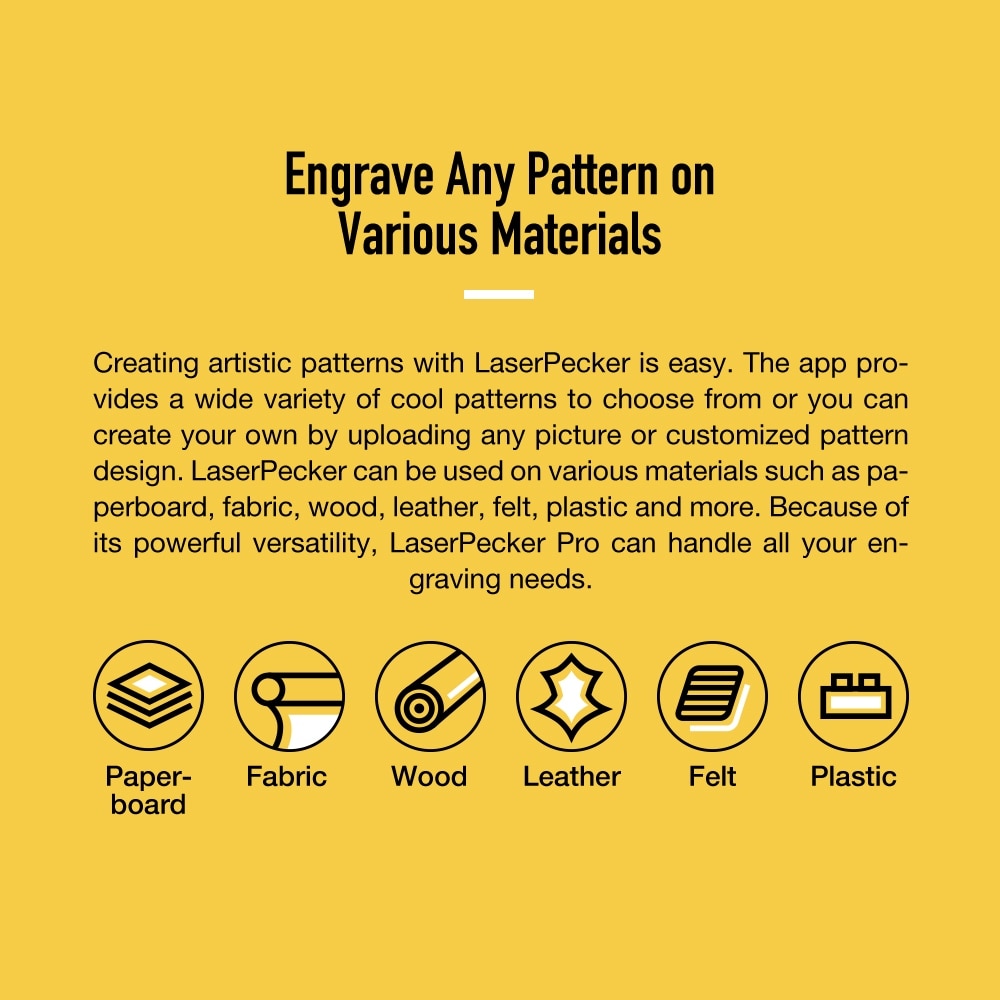 Engrave Any Pattern on
Various Materials

Creating artistic patterns with LaserPecker is easy. The app provides a wide variety of cool patterns to choose from or you can create your own by uploading any picture or customized pattern design. LaserPecker can be used on various materials such as paperboard, fabric, wood, leather, felt, plastic and more. Because of its powerful versatility, LaserPecker Pro can handle all your engraving needs.

Paperboard

Fabric

Wood

Leather

Felt

Plastic